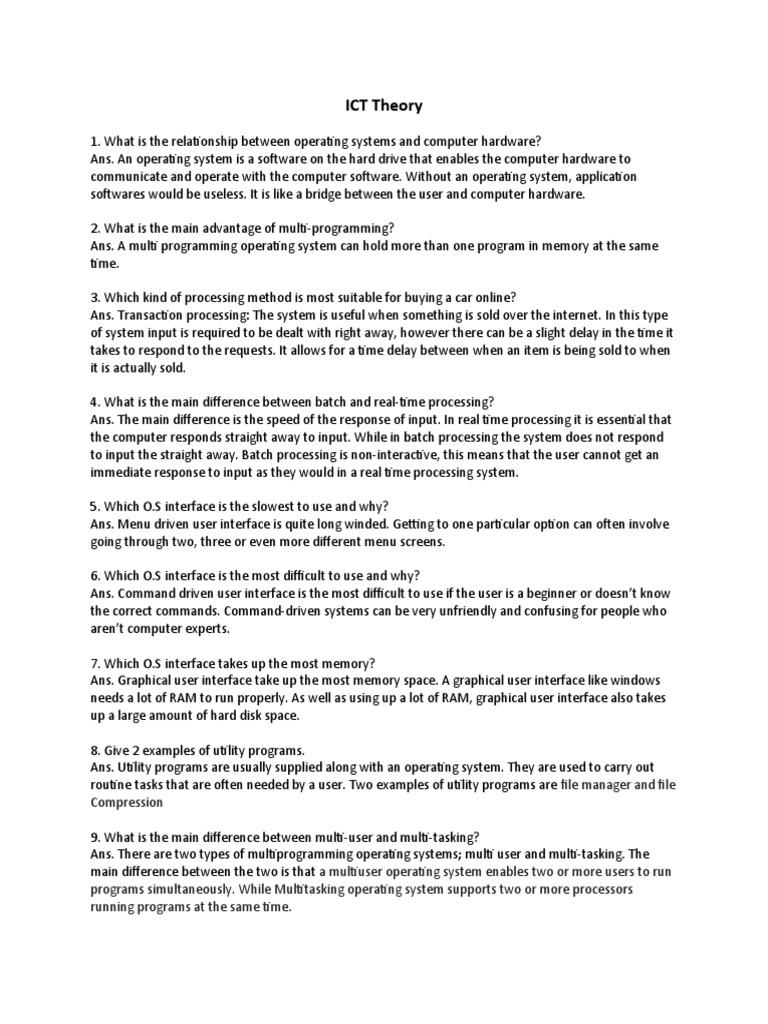 ICT Theory

1. What is the relationship between operating systems and computer hardware?
Ans. An operating system is a software on the hard drive that enables the computer hardware to communicate and operate with the computer software. Without an operating system, application softwares would be useless. It is like a bridge between the user and computer hardware.

2. What is the main advantage of multi-programming?
Ans. A multi programming operating system can hold more than one program in memory at the same time.

3. Which kind of processing method is most suitable for buying a car online?
Ans. Transaction processing: The system is useful when something is sold over the internet. In this type of system input is required to be dealt with right away, however there can be a slight delay in the time it takes to respond to the requests. It allows for a time delay between when an item is being sold to when it is actually sold.

4. What is the main difference between batch and real-time processing?
Ans. The main difference is the speed of the response of input. In real time processing it is essential that the computer responds straight away to input. While in batch processing the system does not respond to input the straight away. Batch processing is non-interactive, this means that the user cannot get an immediate response to input as they would in a real time processing system.

5. Which O.S interface is the slowest to use and why?
Ans. Menu driven user interface is quite long winded. Getting to one particular option can often involve going through two, three or even more different menu screens.

6. Which O.S interface is the most difficult to use and why?
Ans. Command driven user interface is the most difficult to use if the user is a beginner or doesn't know the correct commands. Command-driven systems can be very unfriendly and confusing for people who aren't computer experts.

7. Which O.S interface takes up the most memory?
Ans. Graphical user interface take up the most memory space. A graphical user interface like windows needs a lot of RAM to run properly. As well as using up a lot of RAM, graphical user interface also takes up a large amount of hard disk space.

8. Give 2 examples of utility programs.
Ans. Utility programs are usually supplied along with an operating system. They are used to carry out routine tasks that are often needed by a user. Two examples of utility programs are file manager and file Compression

9. What is the main difference between multi-user and multi-tasking?
Ans. There are two types of multiprogramming operating systems; multi user and multi-tasking. The main difference between the two is that a multiuser operating system enables two or more users to run programs simultaneously. While Multitasking operating system supports two or more processors running programs at the same time.